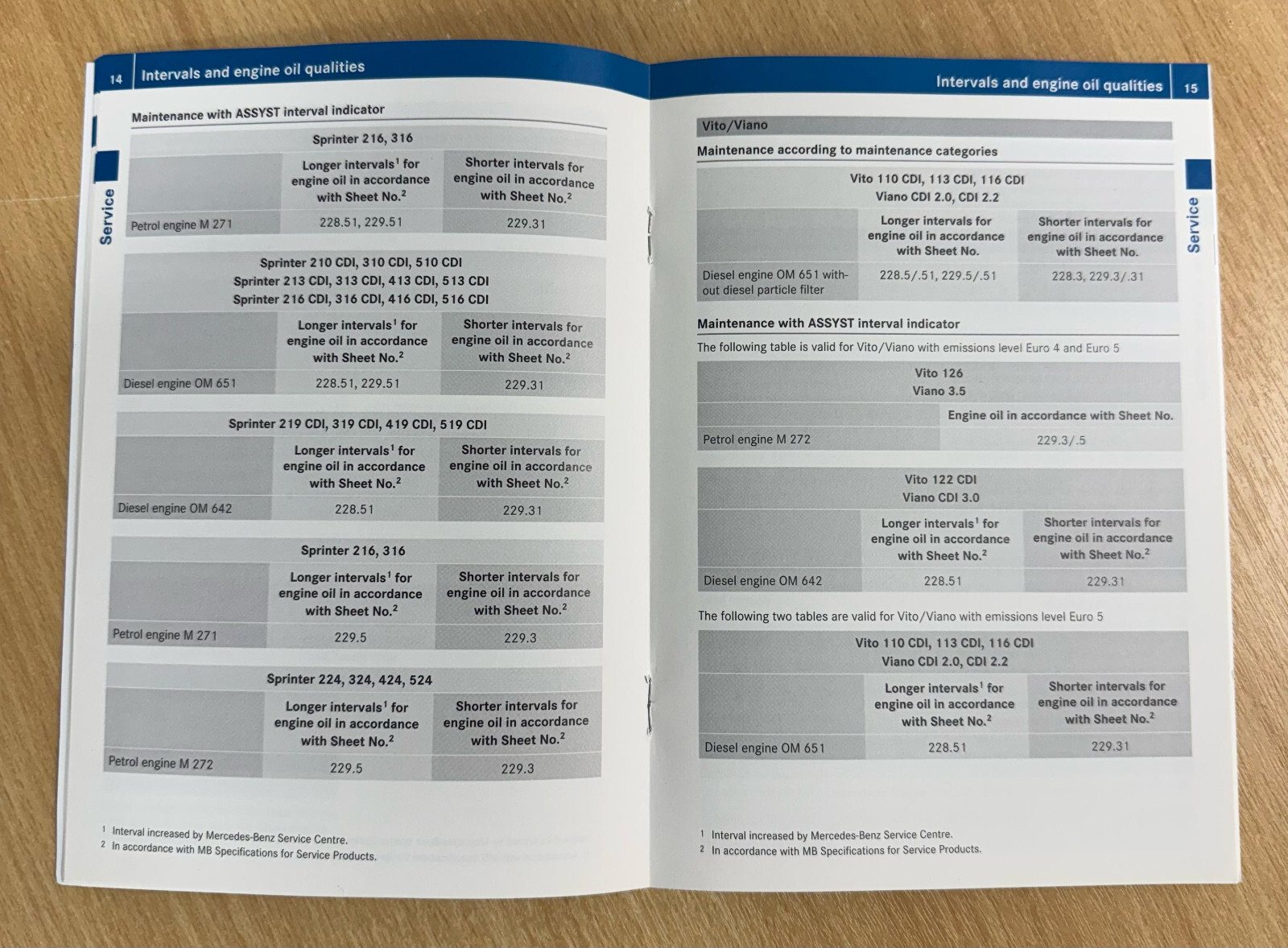 14 Intervals and engine oil qualities

Service

Maintenance with ASSYST interval indicator

| Sprinter 216, 316 | | |
|---|---|---|
| | Longer intervals$^1$ for engine oil in accordance with Sheet No.$^2$ | Shorter intervals for engine oil in accordance with Sheet No.$^2$ |
| Petrol engine M 271 | 228.51, 229.51 | 229.31 |

| Sprinter 210 CDI, 310 CDI, 510 CDI Sprinter 213 CDI, 313 CDI, 413 CDI, 513 CDI Sprinter 216 CDI, 316 CDI, 416 CDI, 516 CDI | | |
|---|---|---|
| | Longer intervals$^1$ for engine oil in accordance with Sheet No.$^2$ | Shorter intervals for engine oil in accordance with Sheet No.$^2$ |
| Diesel engine OM 651 | 228.51, 229.51 | 229.31 |

| Sprinter 219 CDI, 319 CDI, 419 CDI, 519 CDI | | |
|---|---|---|
| | Longer intervals$^1$ for engine oil in accordance with Sheet No.$^2$ | Shorter intervals for engine oil in accordance with Sheet No.$^2$ |
| Diesel engine OM 642 | 228.51 | 229.31 |

| Sprinter 216, 316 | | |
|---|---|---|
| | Longer intervals$^1$ for engine oil in accordance with Sheet No.$^2$ | Shorter intervals for engine oil in accordance with Sheet No.$^2$ |
| Petrol engine M 271 | 229.5 | 229.3 |

| Sprinter 224, 324, 424, 524 | | |
|---|---|---|
| | Longer intervals$^1$ for engine oil in accordance with Sheet No.$^2$ | Shorter intervals for engine oil in accordance with Sheet No.$^2$ |
| Petrol engine M 272 | 229.5 | 229.3 |

$^1$ Interval increased by Mercedes-Benz Service Centre.
$^2$ In accordance with MB Specifications for Service Products.

Intervals and engine oil qualities 15

Service

Vito/Viano

Maintenance according to maintenance categories

| Vito 110 CDI, 113 CDI, 116 CDI Viano CDI 2.0, CDI 2.2 | | |
|---|---|---|
| | Longer intervals for engine oil in accordance with Sheet No. | Shorter intervals for engine oil in accordance with Sheet No. |
| Diesel engine OM 651 without diesel particle filter | 228.5/.51, 229.5/.51 | 228.3, 229.3/.31 |

Maintenance with ASSYST interval indicator

The following table is valid for Vito/Viano with emissions level Euro 4 and Euro 5

| Vito 126 Viano 3.5 | |
|---|---|
| | Engine oil in accordance with Sheet No. |
| Petrol engine M 272 | 229.3/.5 |

| Vito 122 CDI Viano CDI 3.0 | | |
|---|---|---|
| | Longer intervals$^1$ for engine oil in accordance with Sheet No.$^2$ | Shorter intervals for engine oil in accordance with Sheet No.$^2$ |
| Diesel engine OM 642 | 228.51 | 229.31 |

The following two tables are valid for Vito/Viano with emissions level Euro 5

| Vito 110 CDI, 113 CDI, 116 CDI Viano CDI 2.0, CDI 2.2 | | |
|---|---|---|
| | Longer intervals$^1$ for engine oil in accordance with Sheet No.$^2$ | Shorter intervals for engine oil in accordance with Sheet No.$^2$ |
| Diesel engine OM 651 | 228.51 | 229.31 |

$^1$ Interval increased by Mercedes-Benz Service Centre.
$^2$ In accordance with MB Specifications for Service Products.